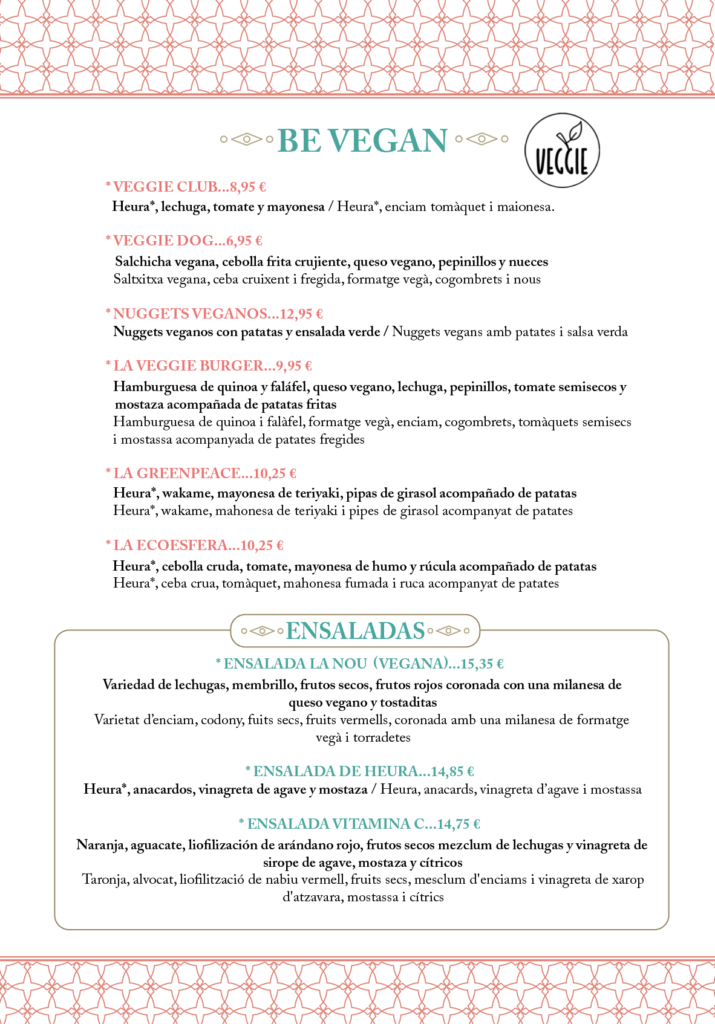 BE VEGAN

VEGGIE

* VEGGIE CLUB...8,95 €
Heura*, lechuga, tomate y mayonesa / Heura*, enciam tomàquet i maionesa.

* VEGGIE DOG...6,95 €
Salchicha vegana, cebolla frita crujiente, queso vegano, pepinillos y nueces
Saltxitxa vegana, ceba cruixent i fregida, formatge vegà, cogombrets i nous

* NUGGETS VEGANOS...12,95 €
Nuggets veganos con patatas y ensalada verde / Nuggets vegans amb patates i salsa verda

* LA VEGGIE BURGER...9,95 €
Hamburguesa de quinoa y faláfel, queso vegano, lechuga, pepinillos, tomate semisecos y mostaza acompañada de patatas fritas
Hamburguesa de quinoa i falàfel, formatge vegà, enciam, cogombrets, tomàquets semisecs i mostassa acompanyada de patates fregides

* LA GREENPEACE...10,25 €
Heura*, wakame, mayonesa de teriyaki, pipas de girasol acompañado de patatas
Heura*, wakame, mahonesa de teriyaki i pipes de girasol acompanyat de patates

* LA ECOESFERA...10,25 €
Heura*, cebolla cruda, tomate, mayonesa de humo y rúcula acompañado de patatas
Heura*, ceba crua, tomàquet, mahonesa fumada i ruca acompanyat de patates

ENSALADAS

* ENSALADA LA NOU (VEGANA)...15,35 €
Variedad de lechugas, membrillo, frutos secos, frutos rojos coronada con una milanesa de queso vegano y tostaditas
Varietat d'enciam, codony, fuits secs, fruits vermells, coronada amb una milanesa de formatge vegà i torradetes

* ENSALADA DE HEURA...14,85 €
Heura*, anacardos, vinagreta de agave y mostaza / Heura, anacards, vinagreta d'agave i mostassa

* ENSALADA VITAMINA C...14,75 €
Naranja, aguacate, liofilización de arándano rojo, frutos secos mezclum de lechugas y vinagreta de sirope de agave, mostaza y cítricos
Taronja, alvocat, liofilització de nabiu vermell, fruits secs, mesclum d'enciams i vinagreta de xarop d'atzavara, mostassa i cítrics